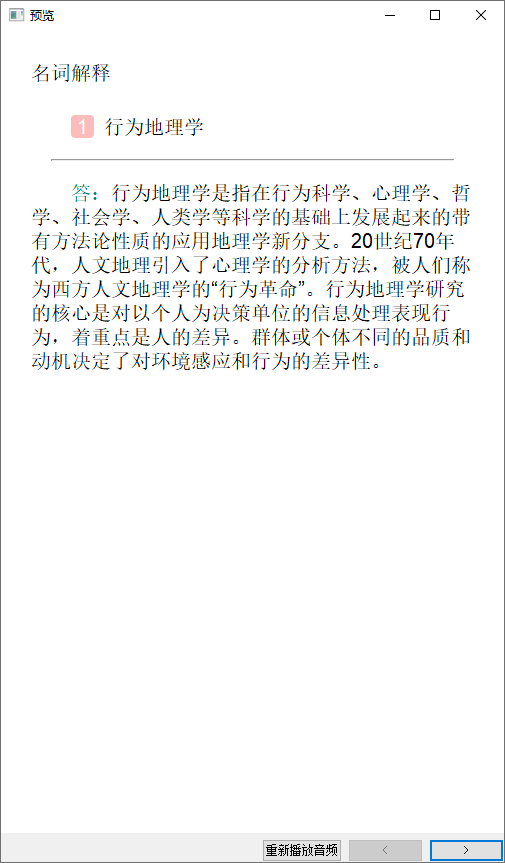 预览

名词解释

1 行为地理学

答：行为地理学是指在行为科学、心理学、哲学、社会学、人类学等科学的基础上发展起来的带有方法论性质的应用地理学新分支。20世纪70年代，人文地理引入了心理学的分析方法，被人们称为西方人文地理学的“行为革命”。行为地理学研究的核心是对以个人为决策单位的信息处理表现行为，着重点是人的差异。群体或个体不同的品质和动机决定了对环境感应和行为的差异性。

重新播放音频 < >